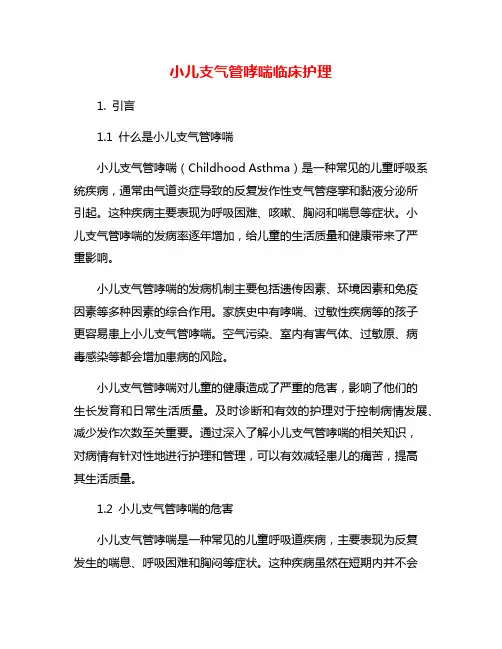 小儿支气管哮喘临床护理

1. 引言

1.1 什么是小儿支气管哮喘

小儿支气管哮喘（Childhood Asthma）是一种常见的儿童呼吸系统疾病，通常由气道炎症导致的反复发作性支气管痉挛和黏液分泌所引起。这种疾病主要表现为呼吸困难、咳嗽、胸闷和喘息等症状。小儿支气管哮喘的发病率逐年增加，给儿童的生活质量和健康带来了严重影响。

小儿支气管哮喘的发病机制主要包括遗传因素、环境因素和免疫因素等多种因素的综合作用。家族史中有哮喘、过敏性疾病等的孩子更容易患上小儿支气管哮喘。空气污染、室内有害气体、过敏原、病毒感染等都会增加患病的风险。

小儿支气管哮喘对儿童的健康造成了严重的危害，影响了他们的生长发育和日常生活质量。及时诊断和有效的护理对于控制病情发展、减少发作次数至关重要。通过深入了解小儿支气管哮喘的相关知识，对病情有针对性地进行护理和管理，可以有效减轻患儿的痛苦，提高其生活质量。

1.2 小儿支气管哮喘的危害

小儿支气管哮喘是一种常见的儿童呼吸道疾病，主要表现为反复发生的喘息、呼吸困难和胸闷等症状。这种疾病虽然在短期内并不会